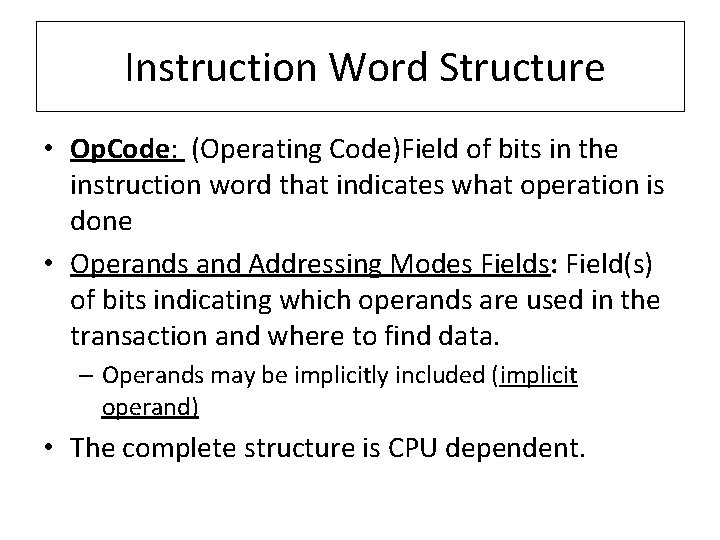 Instruction Word Structure

• OpCode: (Operating Code)Field of bits in the instruction word that indicates what operation is done

• Operands and Addressing Modes Fields: Field(s) of bits indicating which operands are used in the transaction and where to find data.

– Operands may be implicitly included (implicit operand)

• The complete structure is CPU dependent.